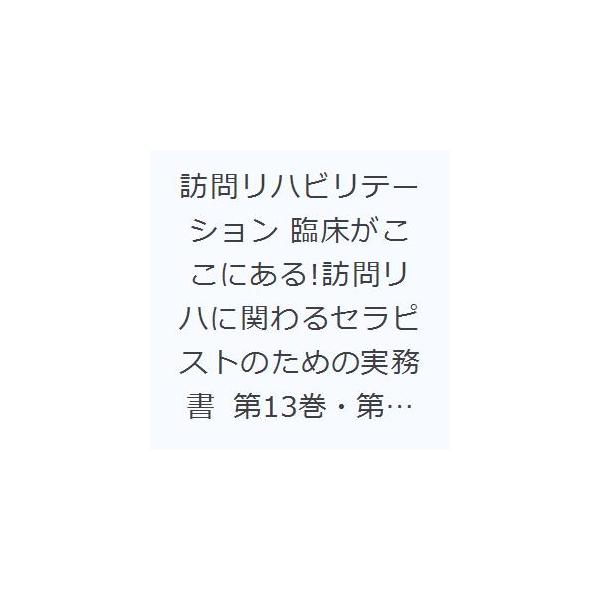 訪問リハビリテーション 臨床がここにある!訪問リハに関わるセラピストのための実務書 第13巻・第…